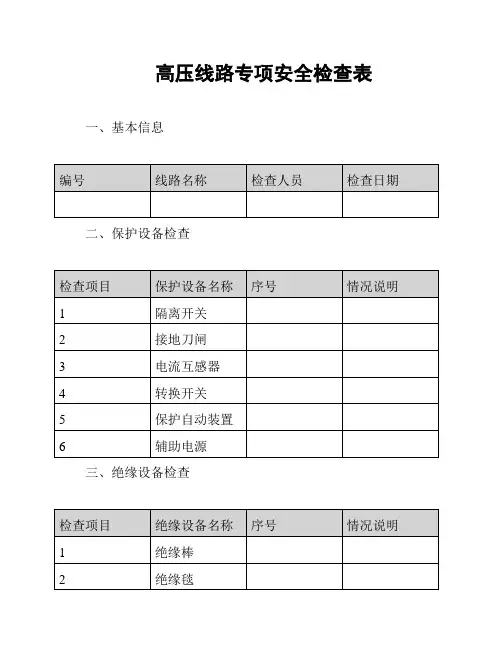 高压线路专项安全检查表

一、基本信息

| 编号 | 线路名称 | 检查人员 | 检查日期 |
|---|---|---|---|
| | | | |

二、保护设备检查

| 检查项目 | 保护设备名称 | 序号 | 情况说明 |
|---|---|---|---|
| 1 | 隔离开关 | | |
| 2 | 接地刀闸 | | |
| 3 | 电流互感器 | | |
| 4 | 转换开关 | | |
| 5 | 保护自动装置 | | |
| 6 | 辅助电源 | | |

三、绝缘设备检查

| 检查项目 | 绝缘设备名称 | 序号 | 情况说明 |
|---|---|---|---|
| 1 | 绝缘棒 | | |
| 2 | 绝缘毯 | | |